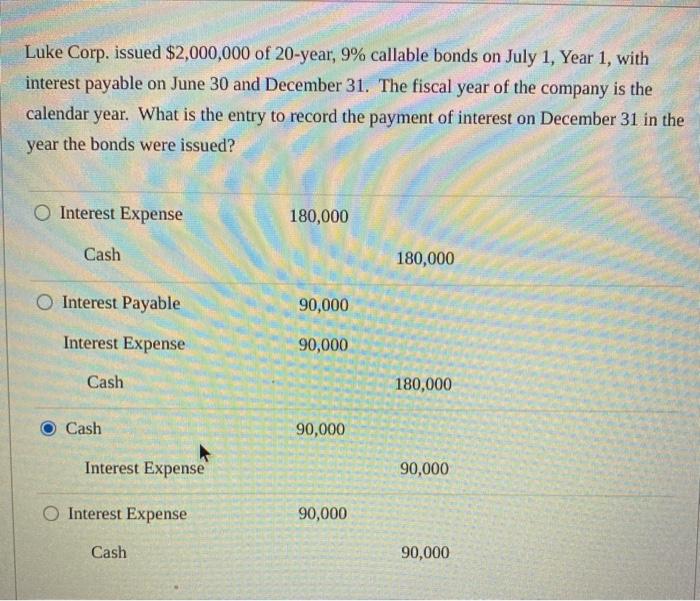 Luke Corp. issued \$2,000,000 of 20-year, 9% callable bonds on July 1, Year 1, with interest payable on June 30 and December 31. The fiscal year of the company is the calendar year. What is the entry to record the payment of interest on December 31 in the year the bonds were issued?

| | | |
|---|---|---|
| Interest Expense | 180,000 | |
| Cash | | 180,000 |

| | | |
|---|---|---|
| Interest Payable | 90,000 | |
| Interest Expense | 90,000 | |
| Cash | | 180,000 |

| | | |
|---|---|---|
| Cash | 90,000 | |
| Interest Expense | | 90,000 |

| | | |
|---|---|---|
| Interest Expense | 90,000 | |
| Cash | | 90,000 |